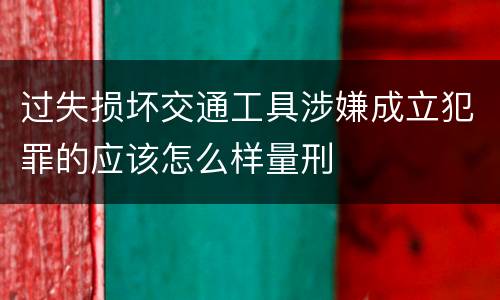 过失损坏交通工具涉嫌成立犯罪的应该怎么样量刑